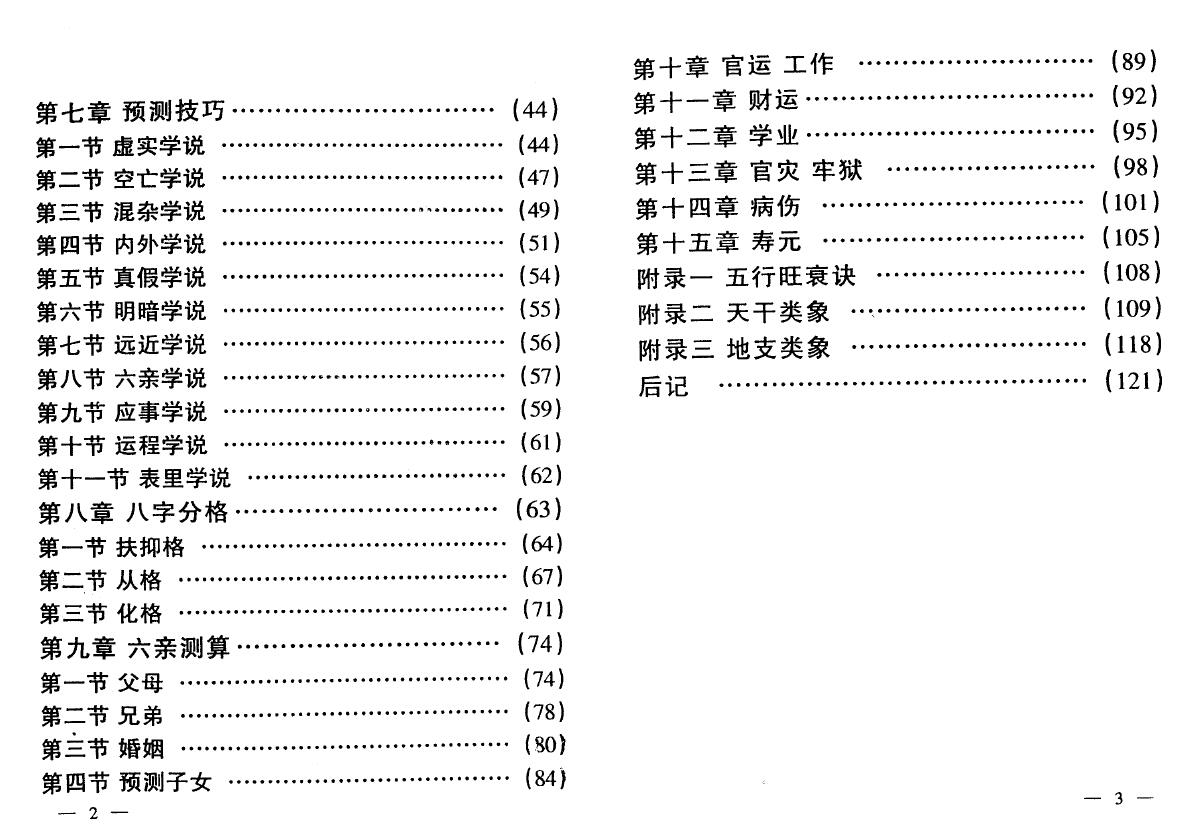 第七章 预测技巧 ………………………… (44)
第一节 虚实学说 ………………………… (44)
第二节 空亡学说 ………………………… (47)
第三节 混杂学说 ………………………… (49)
第四节 内外学说 ………………………… (51)
第五节 真假学说 ………………………… (54)
第六节 明暗学说 ………………………… (55)
第七节 远近学说 ………………………… (56)
第八节 六亲学说 ………………………… (57)
第九节 应事学说 ………………………… (59)
第十节 运程学说 ………………………… (61)
第十一节 表里学说 ………………………… (62)
第八章 八字分格 ………………………… (63)
第一节 扶抑格 ………………………… (64)
第二节 从格 ………………………… (67)
第三节 化格 ………………………… (71)
第九章 六亲测算 ………………………… (74)
第一节 父母 ………………………… (74)
第二节 兄弟 ………………………… (78)
第三节 婚姻 ………………………… (80)
第四节 预测子女 ………………………… (84)

— 2 —

第十章 官运 工作 ………………………… (89)
第十一章 财运 ………………………… (92)
第十二章 学业 ………………………… (95)
第十三章 官灾 牢狱 ………………………… (98)
第十四章 病伤 ………………………… (101)
第十五章 寿元 ………………………… (105)
附录一 五行旺衰诀 ………………………… (108)
附录二 天干类象 ………………………… (109)
附录三 地支类象 ………………………… (118)
后记 ………………………… (121)

— 3 —